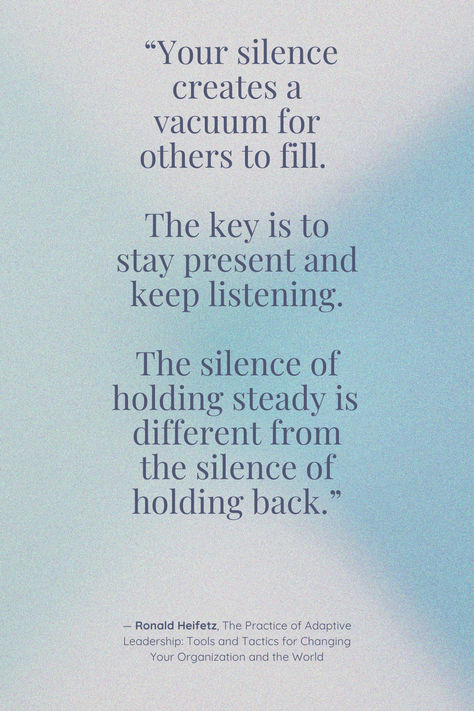 “Your silence creates a vacuum for others to fill.

The key is to stay present and keep listening.

The silence of holding steady is different from the silence of holding back.”

— Ronald Heifetz, The Practice of Adaptive Leadership: Tools and Tactics for Changing Your Organization and the World